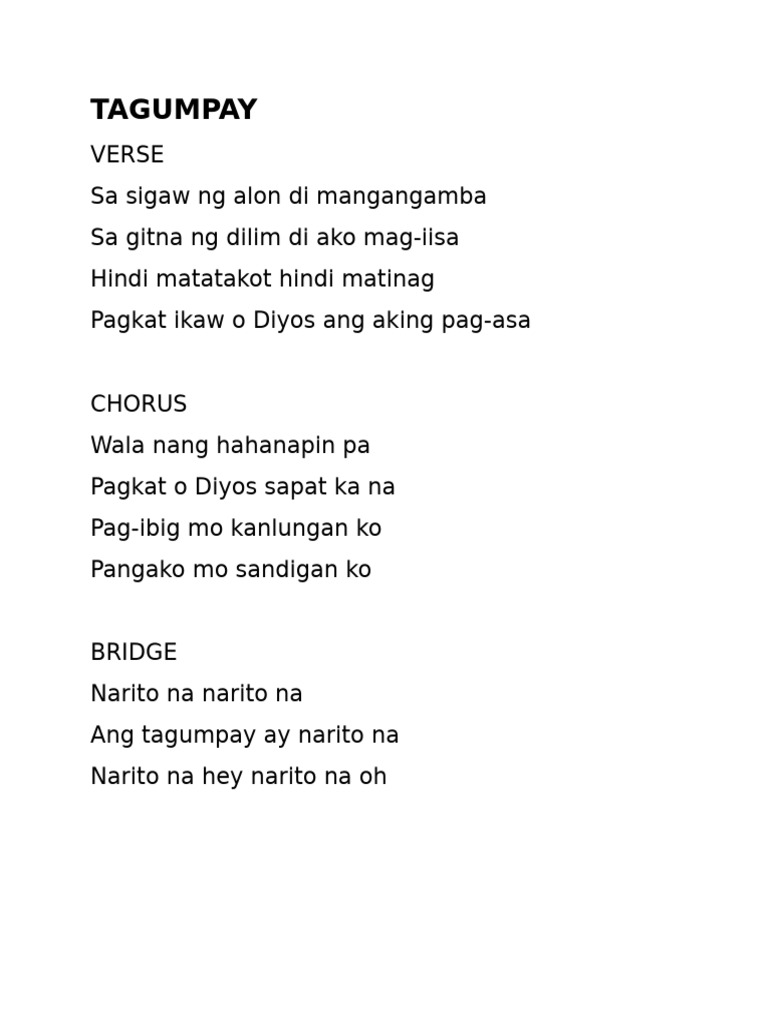 TAGUMPAY

VERSE
Sa sigaw ng alon di mangangamba
Sa gitna ng dilim di ako mag-iisa
Hindi matatakot hindi matinag
Pagkat ikaw o Diyos ang aking pag-asa

CHORUS
Wala nang hahanapin pa
Pagkat o Diyos sapat ka na
Pag-ibig mo kanlungan ko
Pangako mo sandigan ko

BRIDGE
Narito na narito na
Ang tagumpay ay narito na
Narito na hey narito na oh